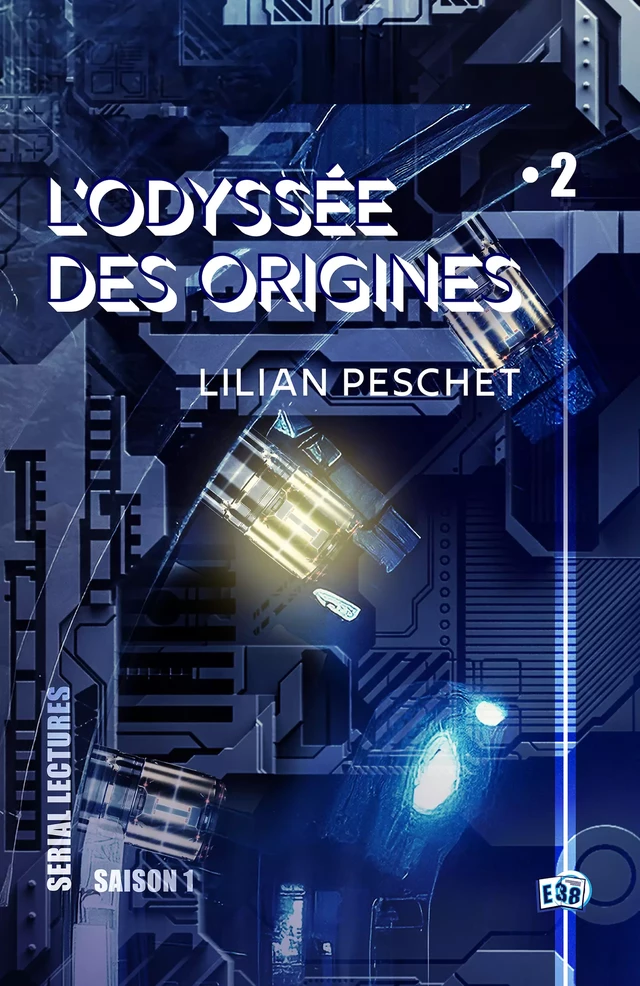 L'ODYSSÉE DES ORIGINES •2

LILIAN PESCHET

SERIAL LECTURES

SAISON 1

E38